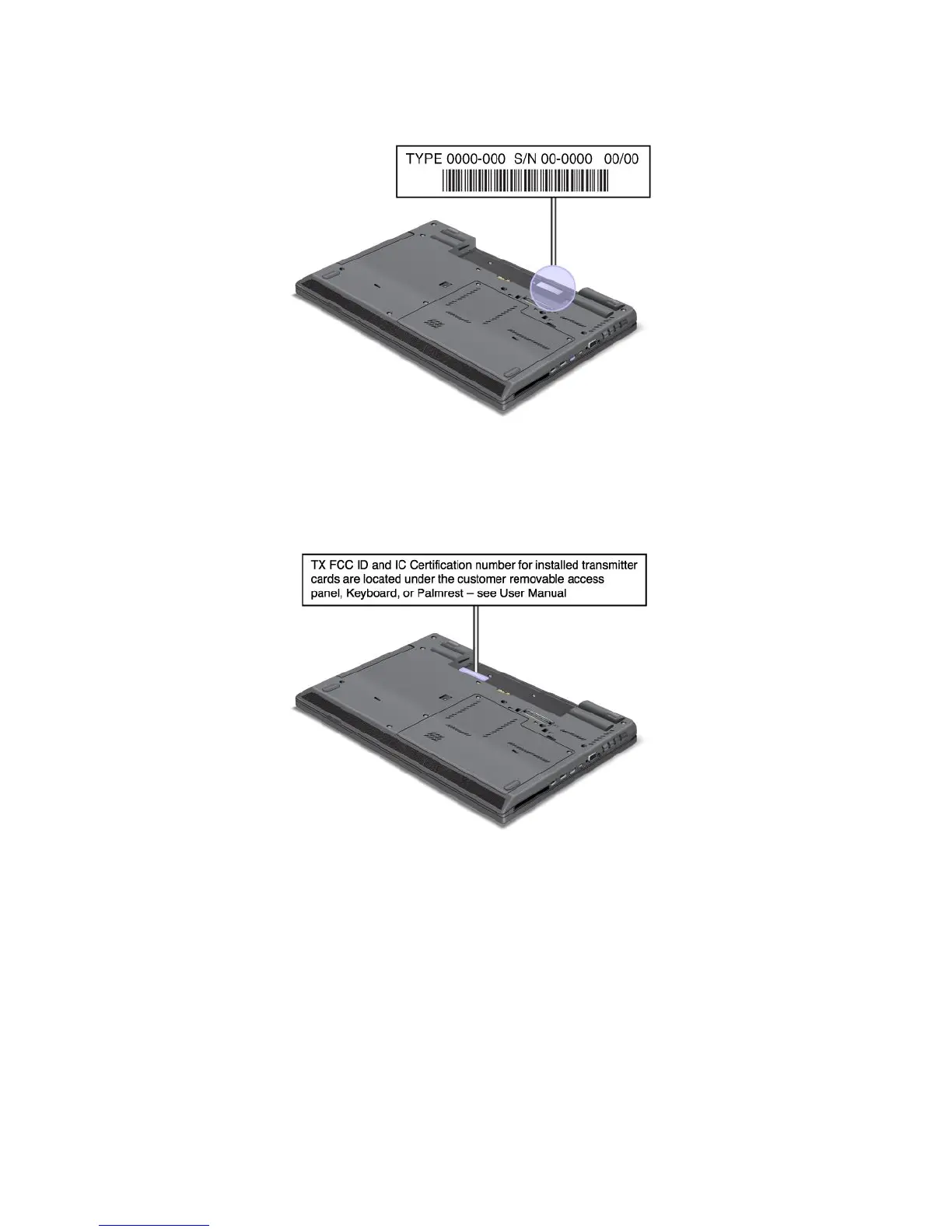 TYPE 0000-000 S/N 00-0000 00/00

TX FCC ID and IC Certification number for installed transmitter cards are located under the customer removable access panel, Keyboard, or Palmrest – see User Manual